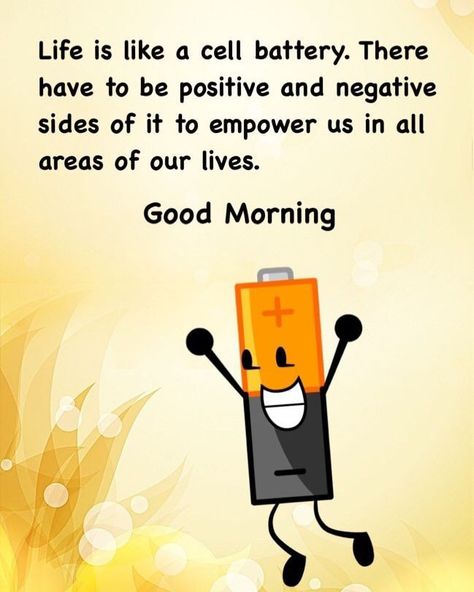 Life is like a cell battery. There have to be positive and negative sides of it to empower us in all areas of our lives.

Good Morning

+

−